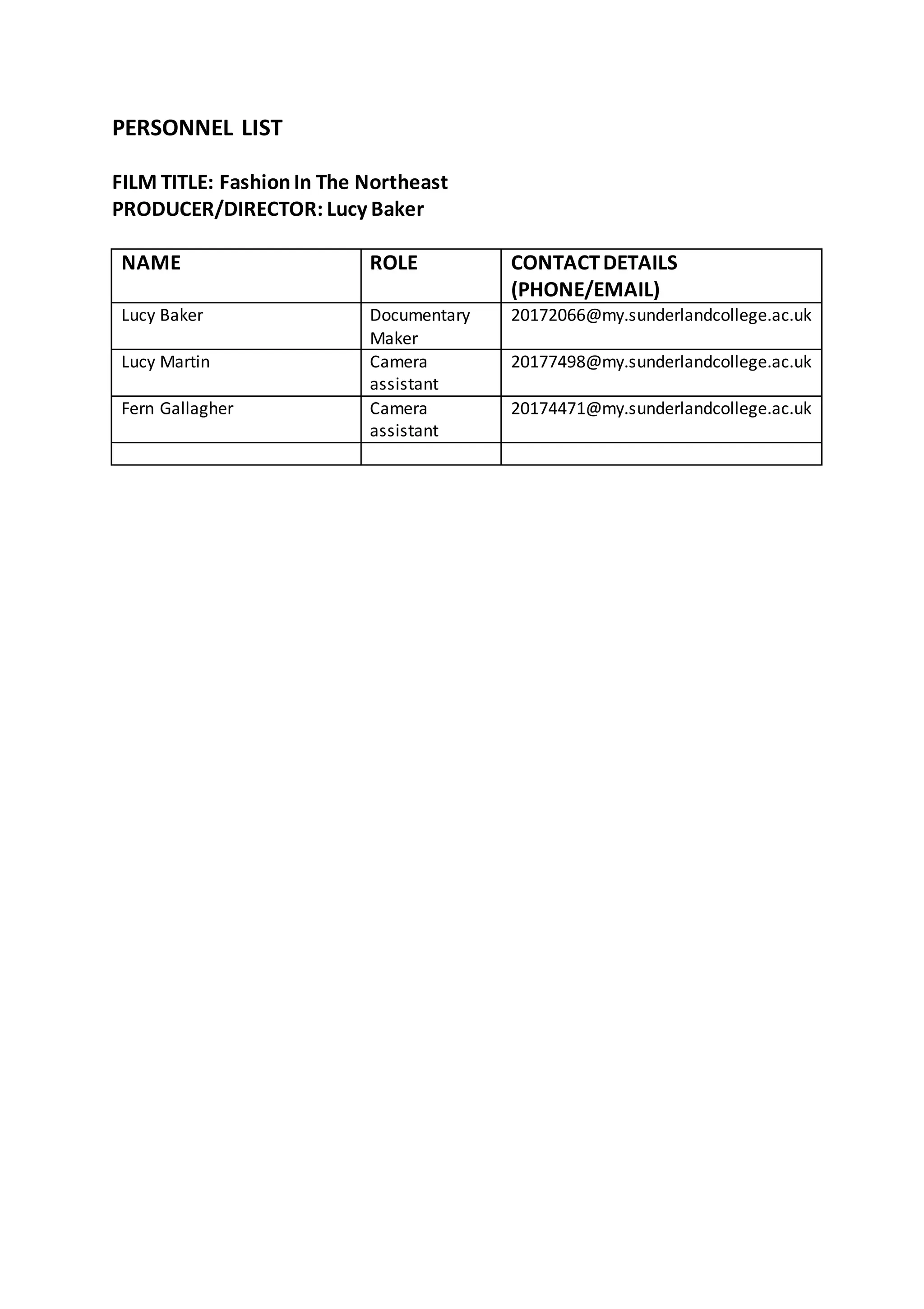 PERSONNEL LIST

FILM TITLE: Fashion In The Northeast
PRODUCER/DIRECTOR: Lucy Baker

| NAME | ROLE | CONTACT DETAILS (PHONE/EMAIL) |
|---|---|---|
| Lucy Baker | Documentary Maker | 20172066@my.sunderlandcollege.ac.uk |
| Lucy Martin | Camera assistant | 20177498@my.sunderlandcollege.ac.uk |
| Fern Gallagher | Camera assistant | 20174471@my.sunderlandcollege.ac.uk |
| | | |